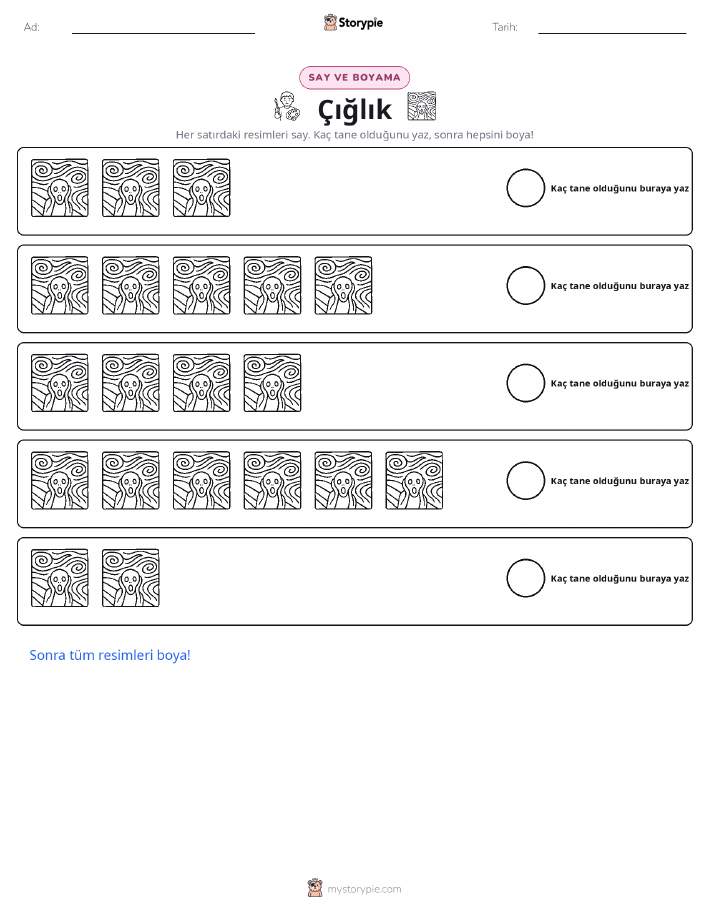 Ad:

Storypie

Tarih:

SAY VE BOYAMA

Çığlık

Her satırdaki resimleri say. Kaç tane olduğunu yaz, sonra hepsini boya!

Kaç tane olduğunu buraya yaz

Kaç tane olduğunu buraya yaz

Kaç tane olduğunu buraya yaz

Kaç tane olduğunu buraya yaz

Kaç tane olduğunu buraya yaz

Sonra tüm resimleri boya!

mystorypie.com